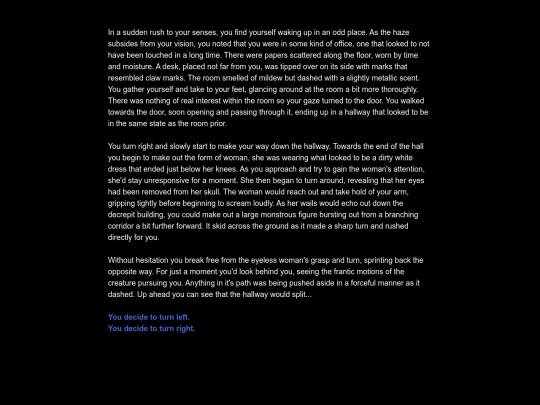 In a sudden rush to your senses, you find yourself waking up in an odd place. As the haze subsides from your vision, you noted that you were in some kind of office, one that looked to not have been touched in a long time. There were papers scattered along the floor, worn by time and moisture. A desk, placed not far from you, was tipped over on its side with marks that resembled claw marks. The room smelled of mildew but dashed with a slightly metallic scent. You gather yourself and take to your feet, glancing around at the room a bit more thoroughly. There was nothing of real interest within the room so your gaze turned to the door. You walked towards the door, soon opening and passing through it, ending up in a hallway that looked to be in the same state as the room prior.

You turn right and slowly start to make your way down the hallway. Towards the end of the hall you begin to make out the form of woman, she was wearing what looked to be a dirty white dress that ended just below her knees. As you approach and try to gain the woman's attention, she'd stay unresponsive for a moment. She then began to turn around, revealing that her eyes had been removed from her skull. The woman would reach out and take hold of your arm, gripping tightly before beginning to scream loudly. As her wails would echo out down the decrepit building, you could make out a large monstrous figure bursting out from a branching corridor a bit further forward. It skid across the ground as it made a sharp turn and rushed directly for you.

Without hesitation you break free from the eyeless woman's grasp and turn, sprinting back the opposite way. For just a moment you'd look behind you, seeing the frantic motions of the creature pursuing you. Anything in it's path was being pushed aside in a forceful manner as it dashed. Up ahead you can see that the hallway would split...

You decide to turn left.
You decide to turn right.